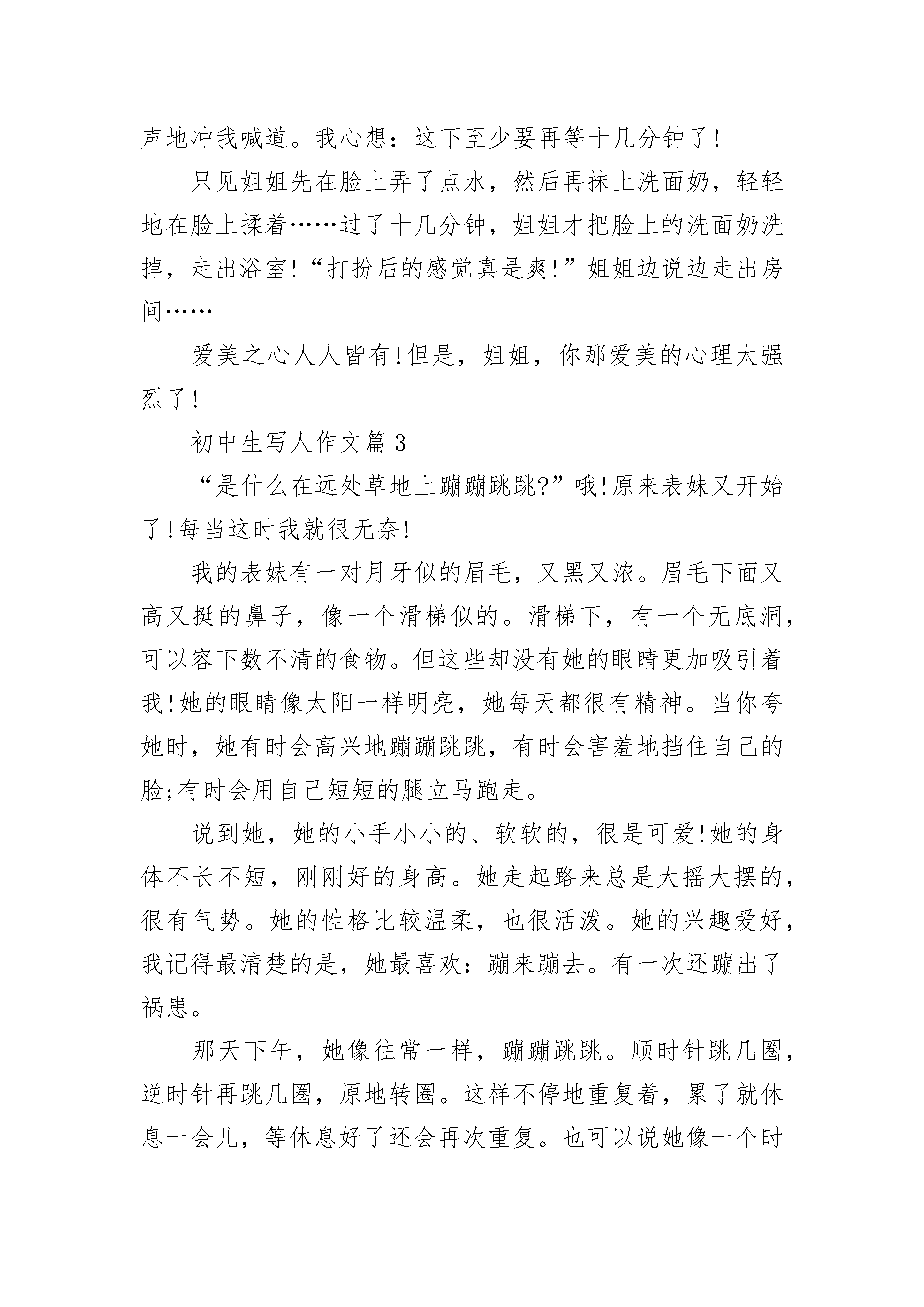 声地冲我喊道。我心想：这下至少要再等十几分钟了！

只见姐姐先在脸上弄了点水，然后再抹上洗面奶，轻轻地在脸上揉着……过了十几分钟，姐姐才把脸上的洗面奶洗掉，走出浴室！“打扮后的感觉真是爽！”姐姐边说边走出房间……

爱美之心人人皆有！但是，姐姐，你那爱美的心理太强烈了！

初中生写人作文篇 3

“是什么在远处草地上蹦蹦跳跳?”哦!原来表妹又开始了!每当这时我就很无奈!

我的表妹有一对月牙似的眉毛，又黑又浓。眉毛下面又高又挺的鼻子，像一个滑梯似的。滑梯下，有一个无底洞，可以容下数不清的食物。但这些却没有她的眼睛更加吸引着我!她的眼睛像太阳一样明亮，她每天都很有精神。当你夸她时，她有时会高兴地蹦蹦跳跳，有时会害羞地挡住自己的脸;有时会用自己短短的腿立马跑走。

说到她，她的小手小小的、软软的，很是可爱!她的身体不长不短，刚刚好的身高。她走起路来总是大摇大摆的，很有气势。她的性格比较温柔，也很活泼。她的兴趣爱好，我记得最清楚的是，她最喜欢：蹦来蹦去。有一次还蹦出了祸患。

那天下午，她像往常一样，蹦蹦跳跳。顺时针跳几圈，逆时针再跳几圈，原地转圈。这样不停地重复着，累了就休息一会儿，等休息好了还会再次重复。也可以说她像一个时